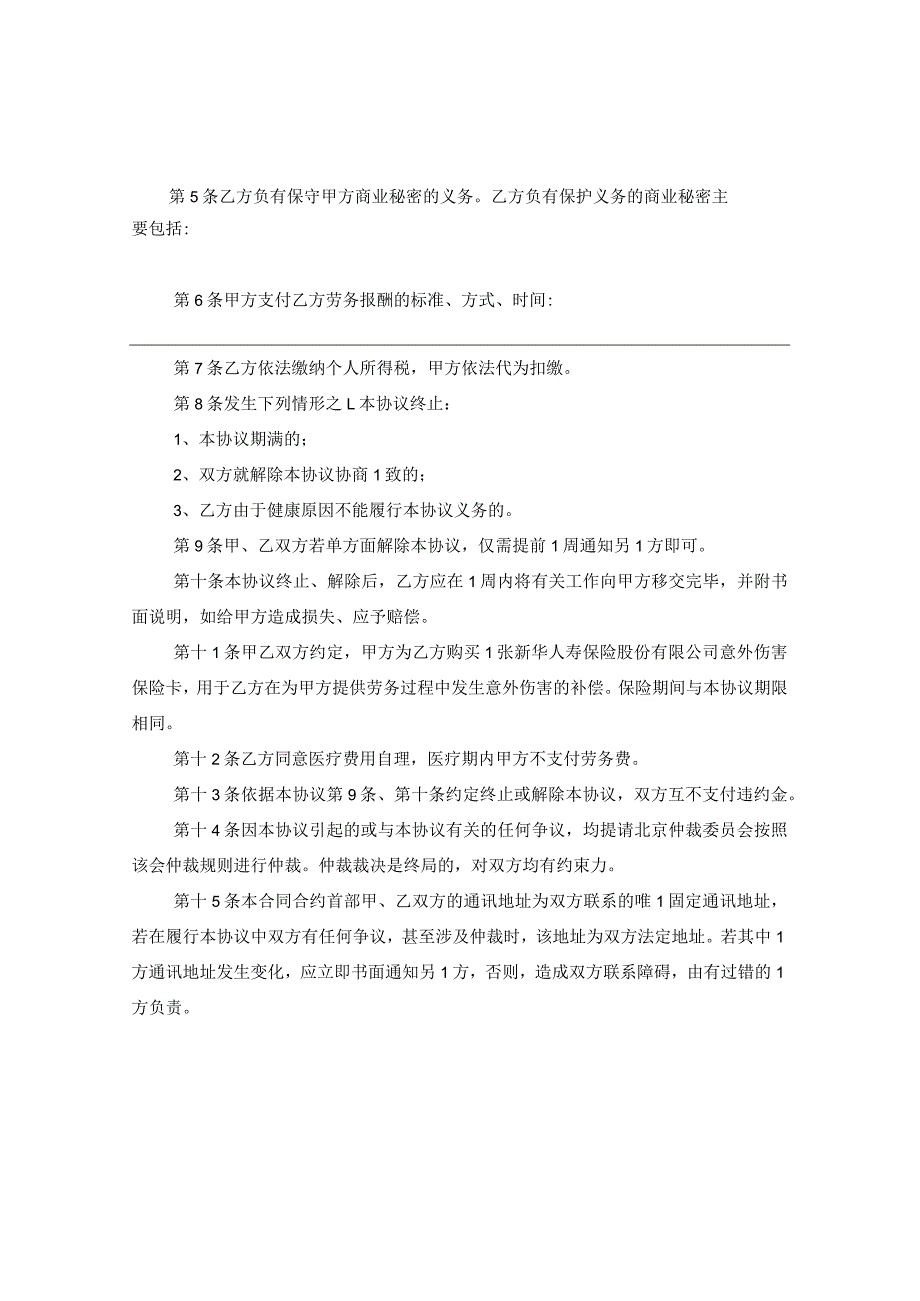 第5条乙方负有保守甲方商业秘密的义务。乙方负有保护义务的商业秘密主要包括:

第6条甲方支付乙方劳务报酬的标准、方式、时间:

第7条乙方依法缴纳个人所得税，甲方依法代为扣缴。

第8条发生下列情形之L本协议终止:

1、本协议期满的;

2、双方就解除本协议协商1致的;

3、乙方由于健康原因不能履行本协议义务的。

第9条甲、乙双方若单方面解除本协议，仅需提前1周通知另1方即可。

第十条本协议终止、解除后，乙方应在1周内将有关工作向甲方移交完毕，并附书面说明，如给甲方造成损失、应予赔偿。

第十1条甲乙双方约定，甲方为乙方购买1张新华人寿保险股份有限公司意外伤害保险卡，用于乙方在为甲方提供劳务过程中发生意外伤害的补偿。保险期间与本协议期限相同。

第十2条乙方同意医疗费用自理，医疗期内甲方不支付劳务费。

第十3条依据本协议第9条、第十条约定终止或解除本协议，双方互不支付违约金。

第十4条因本协议引起的或与本协议有关的任何争议，均提请北京仲裁委员会按照该会仲裁规则进行仲裁。仲裁裁决是终局的，对双方均有约束力。

第十5条本合同合约首部甲、乙双方的通讯地址为双方联系的唯1固定通讯地址，若在履行本协议中双方有任何争议，甚至涉及仲裁时，该地址为双方法定地址。若其中1方通讯地址发生变化，应立即书面通知另1方，否则，造成双方联系障碍，由有过错的1方负责。